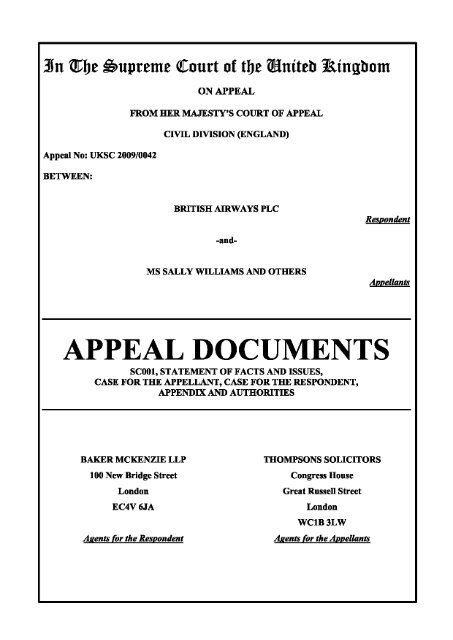 In The Supreme Court of the United Kingdom

ON APPEAL

FROM HER MAJESTY'S COURT OF APPEAL

CIVIL DIVISION (ENGLAND)

Appeal No: UKSC 2009/0042

BETWEEN:

BRITISH AIRWAYS PLC

Respondent

-and-

MS SALLY WILLIAMS AND OTHERS

Appellants

APPEAL DOCUMENTS

SC001, STATEMENT OF FACTS AND ISSUES, CASE FOR THE APPELLANT, CASE FOR THE RESPONDENT, APPENDIX AND AUTHORITIES

BAKER MCKENZIE LLP
100 New Bridge Street
London
EC4V 6JA

Agents for the Respondent

THOMPSONS SOLICITORS
Congress House
Great Russell Street
London
WC1B 3LW

Agents for the Appellants